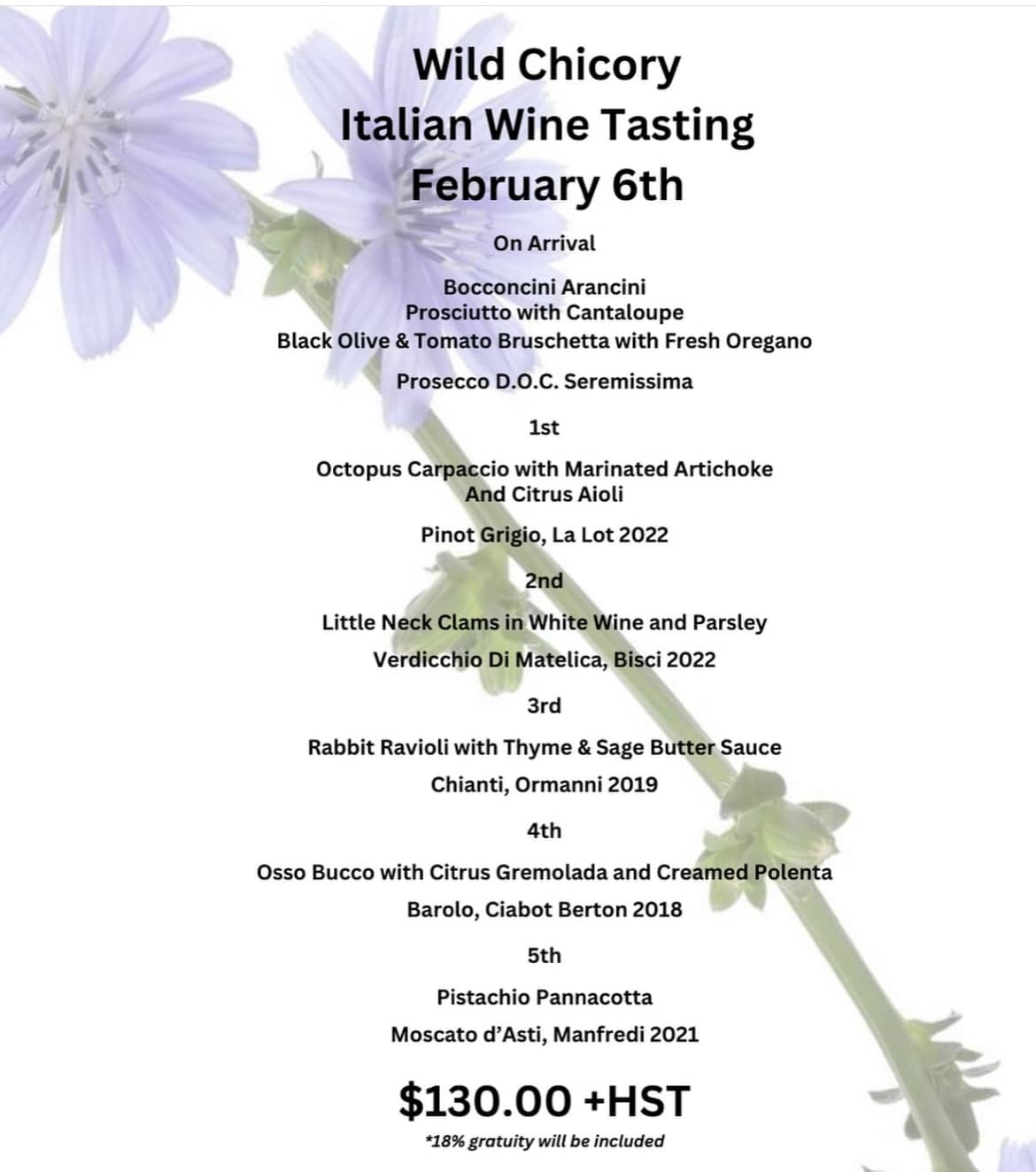 Wild Chicory
Italian Wine Tasting
February 6th

On Arrival

Bocconcini Arancini
Prosciutto with Cantaloupe
Black Olive & Tomato Bruschetta with Fresh Oregano

Prosecco D.O.C. Seremissima

1st

Octopus Carpaccio with Marinated Artichoke
And Citrus Aioli

Pinot Grigio, La Lot 2022

2nd

Little Neck Clams in White Wine and Parsley

Verdicchio Di Matelica, Bisci 2022

3rd

Rabbit Ravioli with Thyme & Sage Butter Sauce

Chianti, Ormanni 2019

4th

Osso Bucco with Citrus Gremolada and Creamed Polenta

Barolo, Ciabot Berton 2018

5th

Pistachio Pannacotta

Moscato d'Asti, Manfredi 2021

$130.00 +HST

*18% gratuity will be included